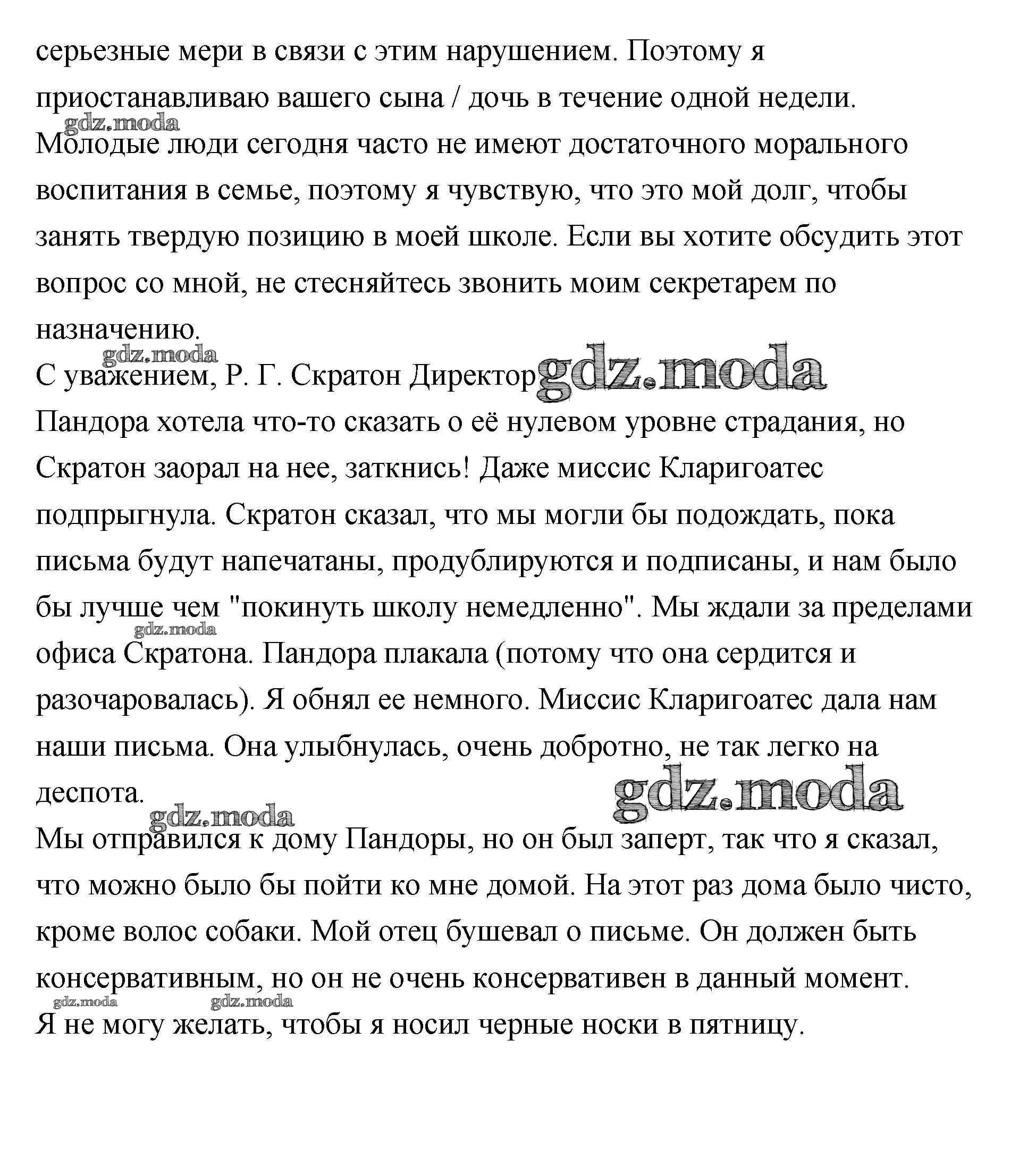 серьезные мери в связи с этим нарушением. Поэтому я приостанавливаю вашего сына / дочь в течение одной недели.
gdz.moda
Молодые люди сегодня часто не имеют достаточного морального воспитания в семье, поэтому я чувствую, что это мой долг, чтобы занять твердую позицию в моей школе. Если вы хотите обсудить этот вопрос со мной, не стесняйтесь звонить моим секретарем по назначению.
gdz.moda
С уважением, Р. Г. Скратон Директор gdz.moda
Пандора хотела что-то сказать о её нулевом уровне страдания, но Скратон заорал на нее, заткнись! Даже миссис Кларигоатес подпрыгнула. Скратон сказал, что мы могли бы подождать, пока письма будут напечатаны, продублируются и подписаны, и нам было бы лучше чем "покинуть школу немедленно". Мы ждали за пределами офиса Скратона. Пандора плакала (потому что она сердится и разочаровалась). Я обнял ее немного. Миссис Кларигоатес дала нам наши письма. Она улыбнулась, очень добротно, не так легко на деспота.
gdz.moda gdz.moda
gdz.moda
Мы отправился к дому Пандоры, но он был заперт, так что я сказал, что можно было бы пойти ко мне домой. На этот раз дома было чисто, кроме волос собаки. Мой отец бушевал о письме. Он должен быть консервативным, но он не очень консервативен в данный момент.
gdz.moda gdz.moda
Я не могу желать, чтобы я носил черные носки в пятницу.